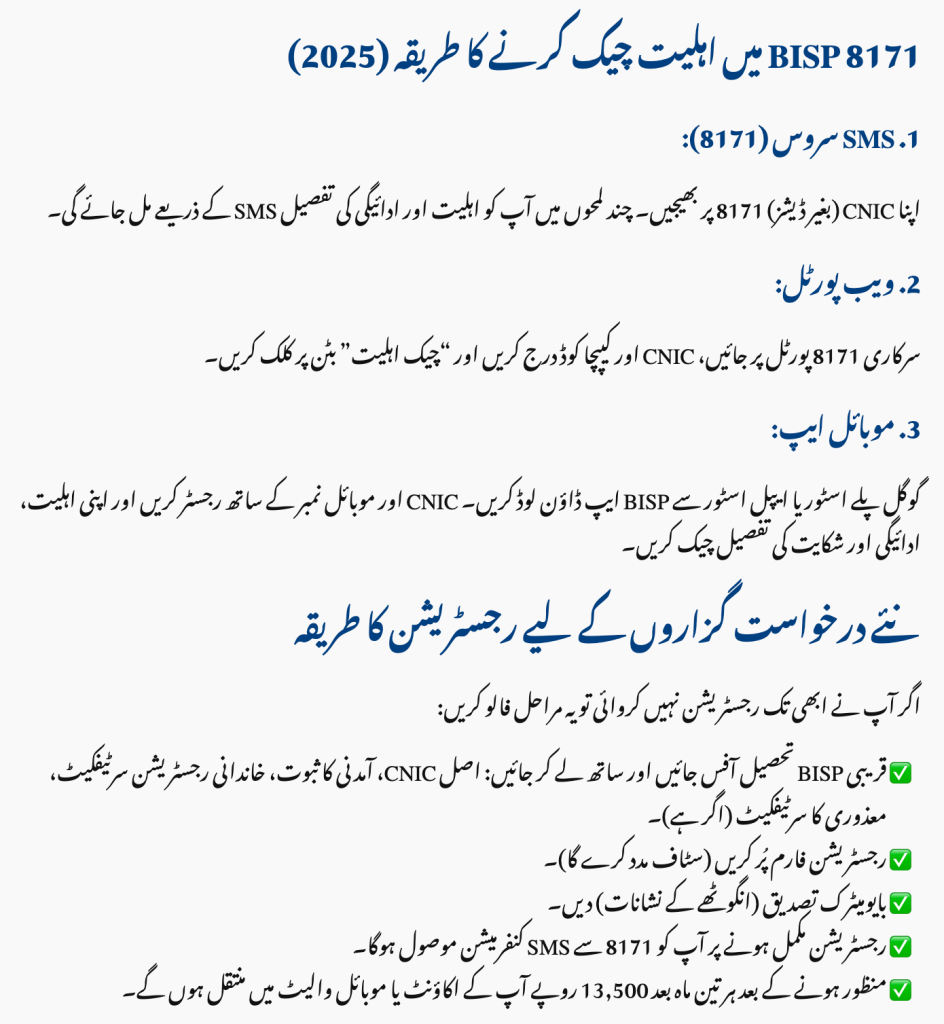 BISP 8171 میں اہلیت چیک کرنے کا طریقہ (2025)

1. SMS سروس (8171):

اپنا CNIC (بغیر ڈیشز) 8171 پر بھیجیں۔ چند لمحوں میں آپ کو اہلیت اور ادائیگی کی تفصیل SMS کے ذریعے مل جائے گی۔

2. ویب پورٹل:

سرکاری 8171 پورٹل پر جائیں، CNIC اور کیپچا کوڈ درج کریں اور "چیک اہلیت" بٹن پر کلک کریں۔

3. موبائل ایپ:

گوگل پلے اسٹور یا ایپل اسٹور سے BISP ایپ ڈاؤن لوڈ کریں۔ CNIC اور موبائل نمبر کے ساتھ رجسٹر کریں اور اپنی اہلیت، ادائیگی اور شکایت کی تفصیل چیک کریں۔

نئے درخواست گزاروں کے لیے رجسٹریشن کا طریقہ

اگر آپ نے ابھی تک رجسٹریشن نہیں کروائی تو یہ مراحل فالو کریں:

✅ قریبی BISP تحصیل آفس جائیں اور ساتھ لے کر جائیں: اصل CNIC، آمدنی کا ثبوت، خاندانی رجسٹریشن سرٹیفکیٹ، معذوری کا سرٹیفکیٹ (اگر ہے)۔

✅ رجسٹریشن فارم پُر کریں (سٹاف مدد کرے گا)۔

✅ بایومیٹرک تصدیق (انگوٹھے کے نشانات) دیں۔

✅ رجسٹریشن مکمل ہونے پر آپ کو 8171 سے SMS کنفرمیشن موصول ہوگا۔

✅ منظور ہونے کے بعد ہر تین ماہ بعد 13,500 روپے آپ کے اکاؤنٹ یا موبائل والیٹ میں منتقل ہوں گے۔